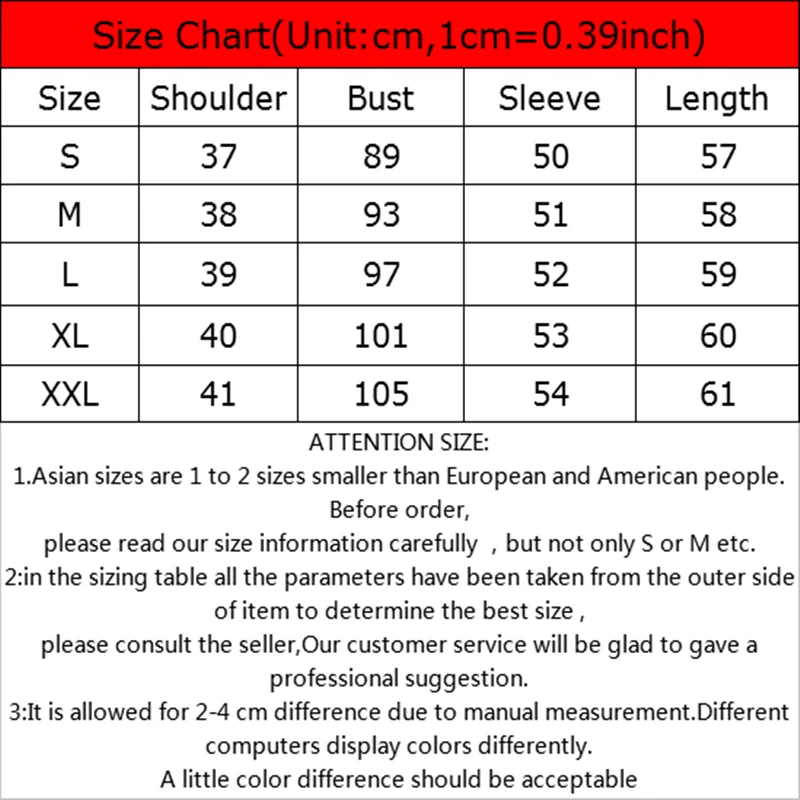 Size Chart(Unit:cm,1cm=0.39inch)

| Size | Shoulder | Bust | Sleeve | Length |
|---|---|---|---|---|
| S | 37 | 89 | 50 | 57 |
| M | 38 | 93 | 51 | 58 |
| L | 39 | 97 | 52 | 59 |
| XL | 40 | 101 | 53 | 60 |
| XXL | 41 | 105 | 54 | 61 |

ATTENTION SIZE:
1.Asian sizes are 1 to 2 sizes smaller than European and American people. Before order,
please read our size information carefully , but not only S or M etc.
2:in the sizing table all the parameters have been taken from the outer side of item to determine the best size ,
please consult the seller,Our customer service will be glad to gave a professional suggestion.
3:It is allowed for 2-4 cm difference due to manual measurement.Different computers display colors differently.
A little color difference should be acceptable